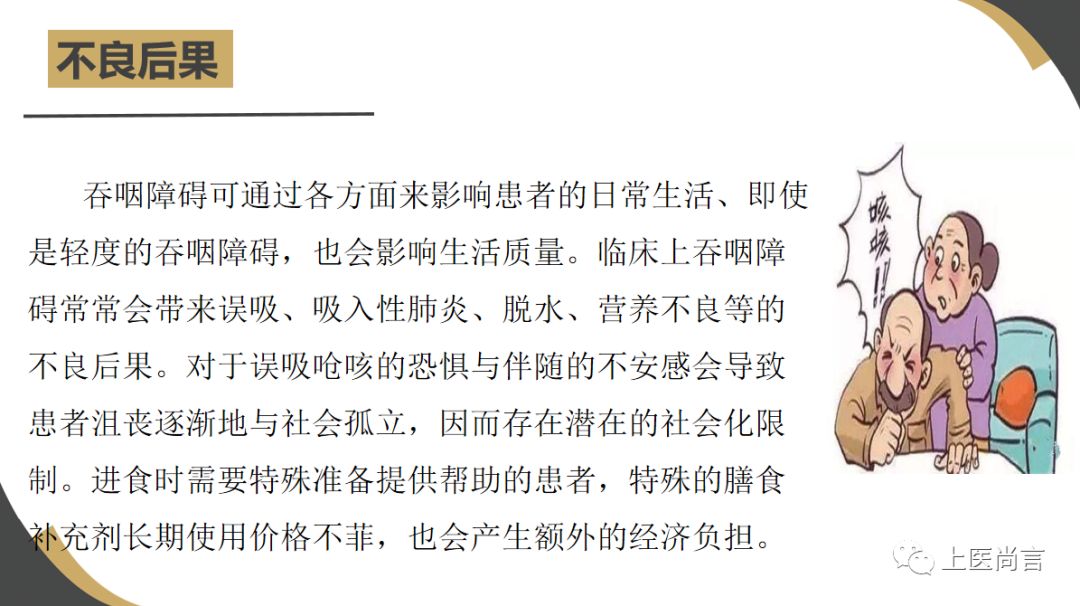 不良后果

吞咽障碍可通过各方面来影响患者的日常生活、即使是轻度的吞咽障碍，也会影响生活质量。临床上吞咽障碍常常会带来误吸、吸入性肺炎、脱水、营养不良等的不良后果。对于误吸呛咳的恐惧与伴随的不安感会导致患者沮丧逐渐地与社会孤立，因而存在潜在的社会化限制。进食时需要特殊准备提供帮助的患者，特殊的膳食补充剂长期使用价格不菲，也会产生额外的经济负担。

咳咳!!

上医尚言